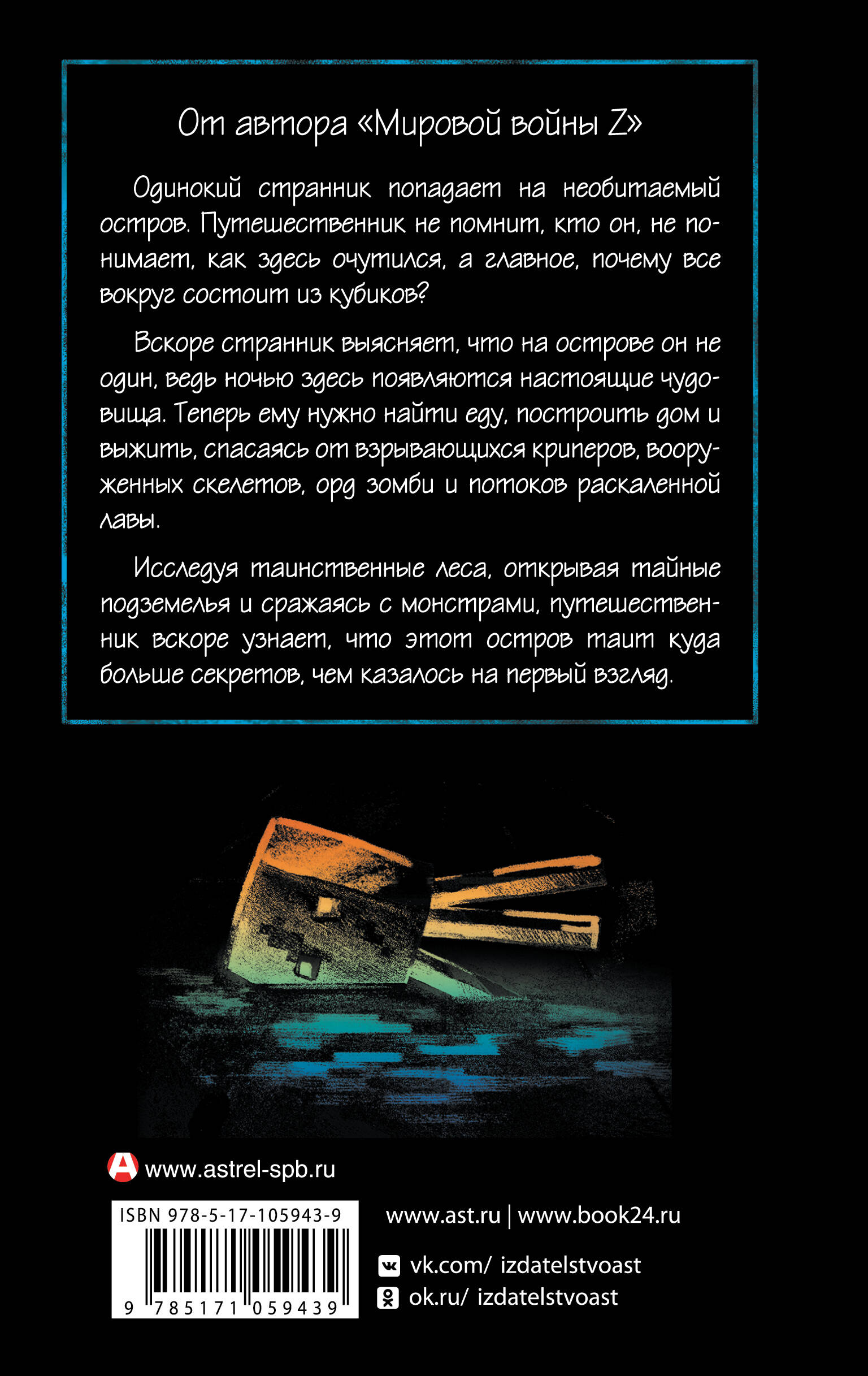 От автора «Мировой войны Z»

Одинокий странник попадает на необитаемый остров. Путешественник не помнит, кто он, не понимает, как здесь очутился, а главное, почему все вокруг состоит из кубиков?

Вскоре странник выясняет, что на острове он не один, ведь ночью здесь появляются настоящие чудовища. Теперь ему нужно найти еду, построить дом и выжить, спасаясь от взрывающихся криперов, вооруженных скелетов, орд зомби и потоков раскаленной лавы.

Исследуя таинственные леса, открывая тайные подземелья и сражаясь с монстрами, путешественник вскоре узнает, что этот остров таит куда больше секретов, чем казалось на первый взгляд.

www.astrel-spb.ru

ISBN 978-5-17-105943-9

9 785171 059439

www.ast.ru | www.book24.ru

vk.com/ izdatelstvoast

ok.ru/ izdatelstvoast